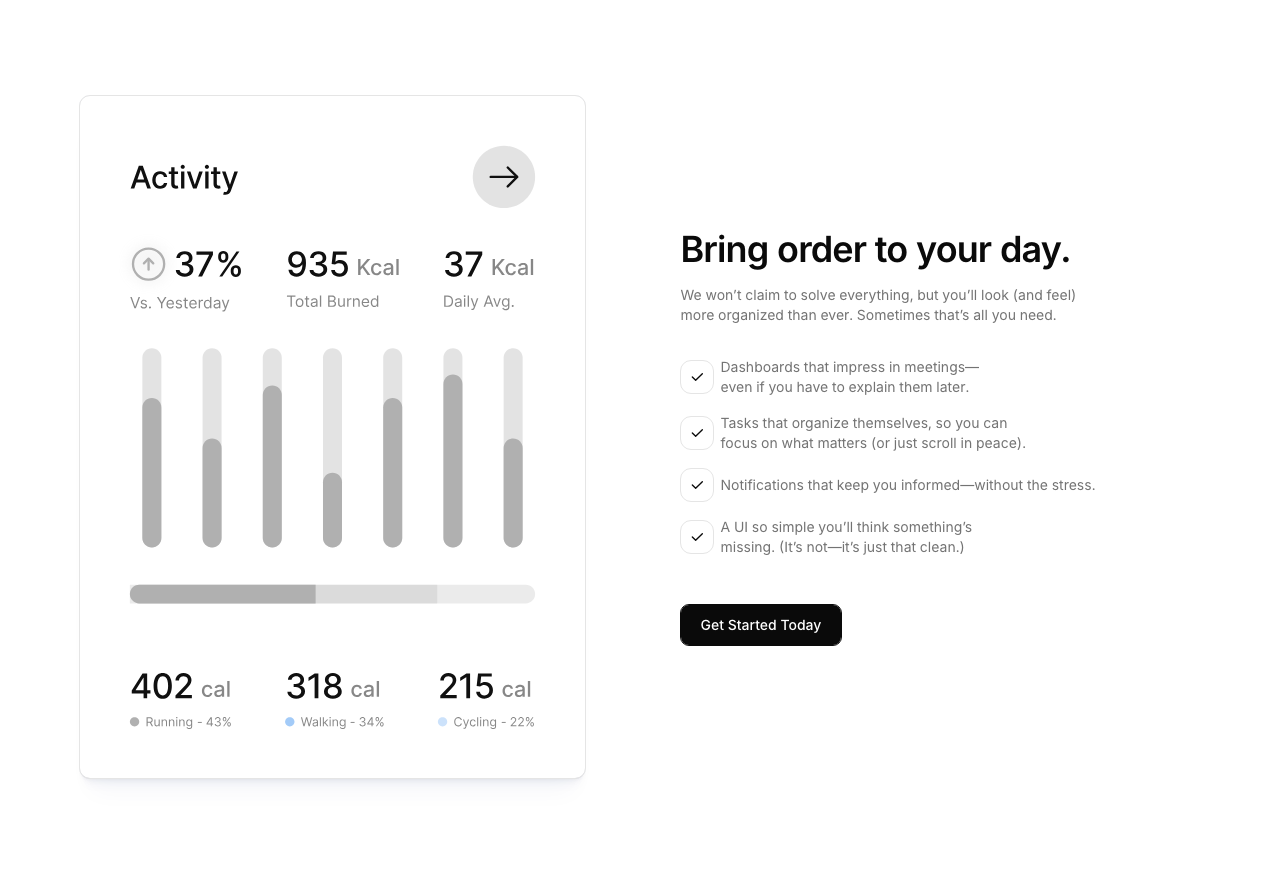 Activity

37%
Vs. Yesterday

935 Kcal
Total Burned

37 Kcal
Daily Avg.

402 cal
Running - 43%

318 cal
Walking - 34%

215 cal
Cycling - 22%

Bring order to your day.

We won't claim to solve everything, but you'll look (and feel) more organized than ever. Sometimes that's all you need.

Dashboards that impress in meetings—even if you have to explain them later.

Tasks that organize themselves, so you can focus on what matters (or just scroll in peace).

Notifications that keep you informed—without the stress.

A UI so simple you'll think something's missing. (It's not—it's just that clean.)

Get Started Today